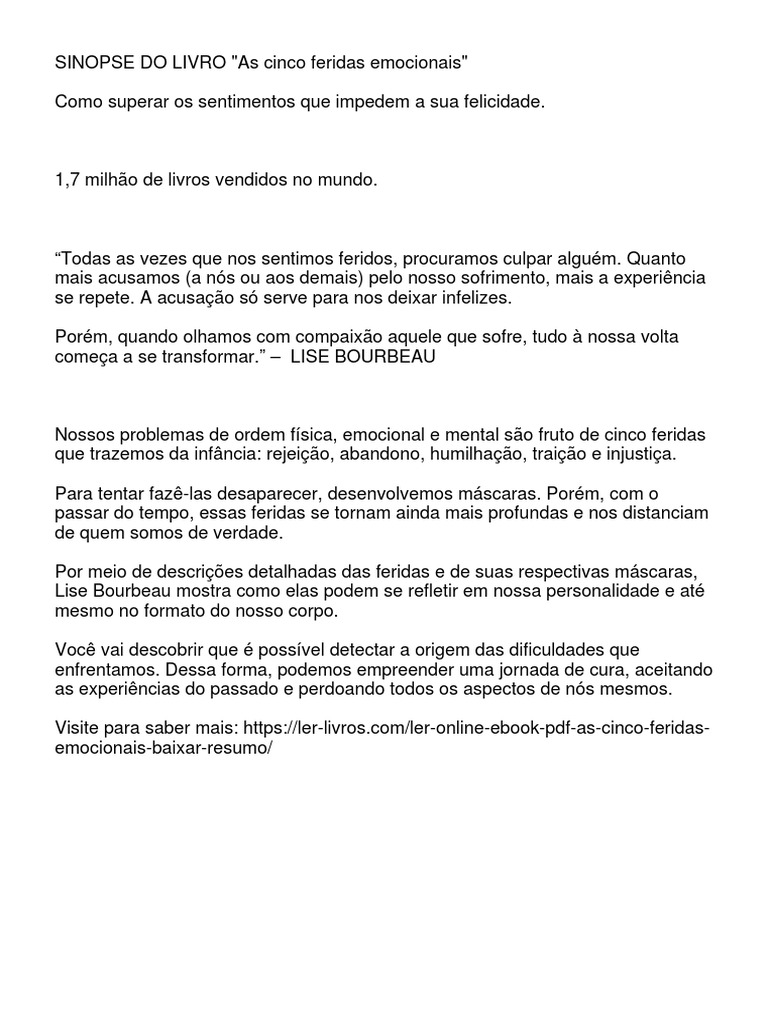 SINOPSE DO LIVRO "As cinco feridas emocionais"

Como superar os sentimentos que impedem a sua felicidade.

1,7 milhão de livros vendidos no mundo.

“Todas as vezes que nos sentimos feridos, procuramos culpar alguém. Quanto mais acusamos (a nós ou aos demais) pelo nosso sofrimento, mais a experiência se repete. A acusação só serve para nos deixar infelizes.

Porém, quando olhamos com compaixão aquele que sofre, tudo à nossa volta começa a se transformar.” – LISE BOURBEAU

Nossos problemas de ordem física, emocional e mental são fruto de cinco feridas que trazemos da infância: rejeição, abandono, humilhação, traição e injustiça.

Para tentar fazê-las desaparecer, desenvolvemos máscaras. Porém, com o passar do tempo, essas feridas se tornam ainda mais profundas e nos distanciam de quem somos de verdade.

Por meio de descrições detalhadas das feridas e de suas respectivas máscaras, Lise Bourbeau mostra como elas podem se refletir em nossa personalidade e até mesmo no formato do nosso corpo.

Você vai descobrir que é possível detectar a origem das dificuldades que enfrentamos. Dessa forma, podemos empreender uma jornada de cura, aceitando as experiências do passado e perdoando todos os aspectos de nós mesmos.

Visite para saber mais: https://ler-livros.com/ler-online-ebook-pdf-as-cinco-feridas-emocionais-baixar-resumo/